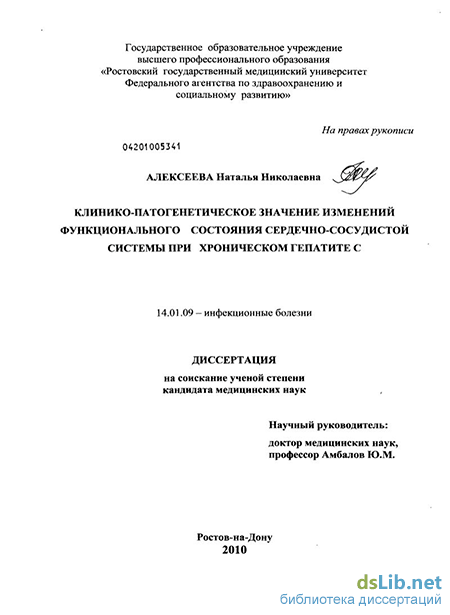 Государственное образовательное учреждение высшего профессионального образования «Ростовский государственный медицинский университет Федерального агентства по здравоохранению и социальному развитию»

На правах рукописи

04201005341

АЛЕКСЕЕВА Наталья Николаевна

КЛИНИКО-ПАТОГЕНЕТИЧЕСКОЕ ЗНАЧЕНИЕ ИЗМЕНЕНИЙ ФУНКЦИОНАЛЬНОГО СОСТОЯНИЯ СЕРДЕЧНО-СОСУДИСТОЙ СИСТЕМЫ ПРИ ХРОНИЧЕСКОМ ГЕПАТИТЕ С

14.01.09 – инфекционные болезни

ДИССЕРТАЦИЯ

на соискание ученой степени кандидата медицинских наук

Научный руководитель:

доктор медицинских наук, профессор Амбалов Ю.М.

Ростов-на-Дону
2010

dsLib.net
библиотека диссертаций